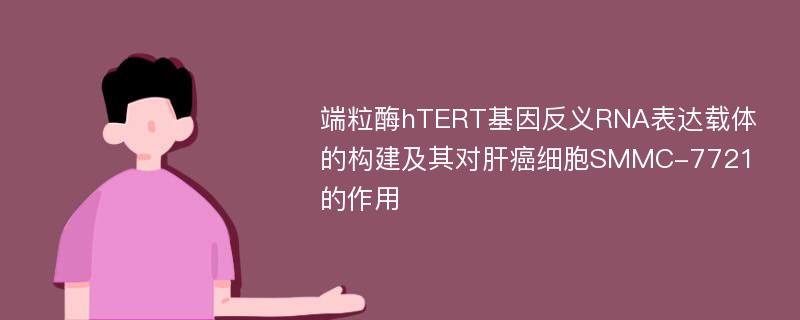 端粒酶hTERT基因反义RNA表达载体的构建及其对肝癌细胞SMMC-7721的作用